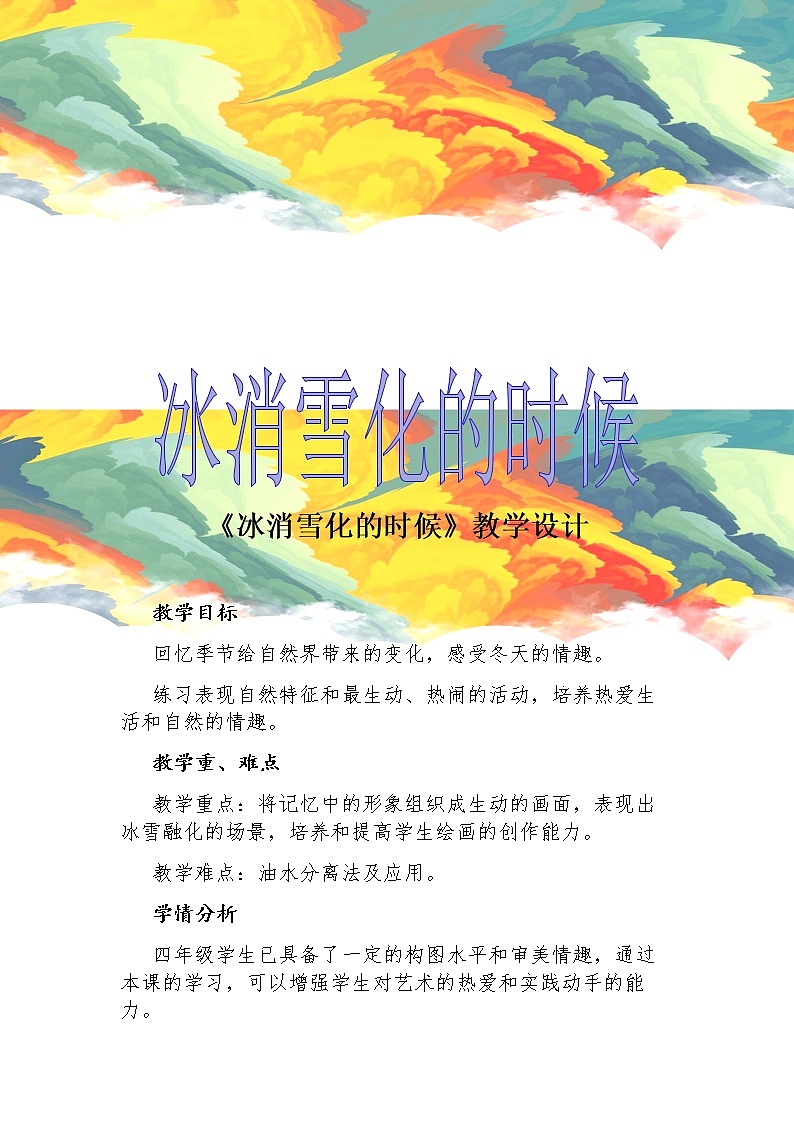 冰消雪化的时候

《冰消雪化的时候》教学设计

教学目标

回忆季节给自然界带来的变化，感受冬天的情趣。

练习表现自然特征和最生动、热闹的活动，培养热爱生活和自然的情趣。

教学重、难点

教学重点：将记忆中的形象组织成生动的画面，表现出冰雪融化的场景，培养和提高学生绘画的创作能力。

教学难点：油水分离法及应用。

学情分析

四年级学生已具备了一定的构图水平和审美情趣，通过本课的学习，可以增强学生对艺术的热爱和实践动手的能力。